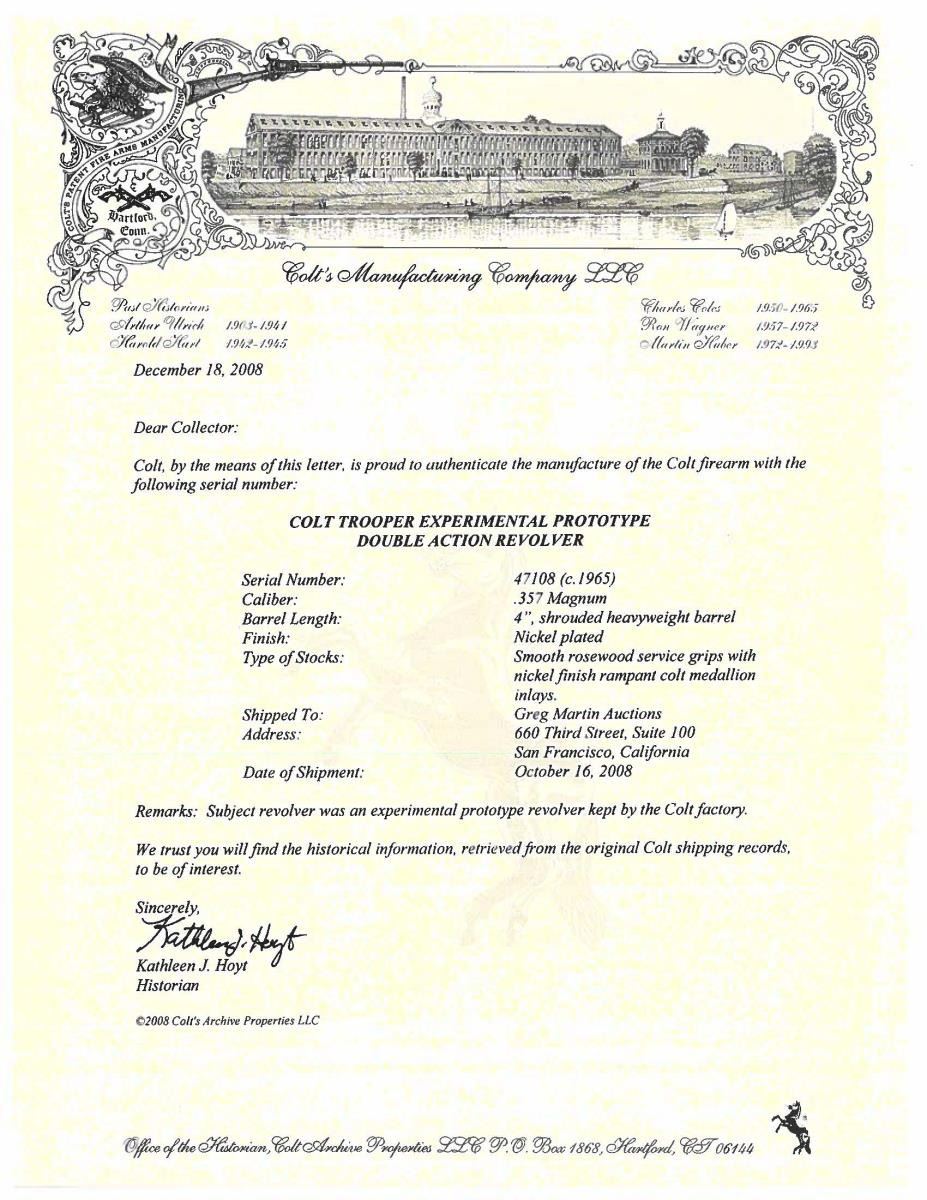 COLT'S PATENT FIRE ARMS MANUFACTURING CO.
Hartford, Conn.

Colt's Manufacturing Company LLC

Past Historians
Arthur Ulrich 1903-1941
Harold Hart 1942-1945

Charles Coles 1950-1965
Ron Wagner 1957-1972
Martin Huber 1972-1993

December 18, 2008

Dear Collector:

Colt, by the means of this letter, is proud to authenticate the manufacture of the Colt firearm with the following serial number:

COLT TROOPER EXPERIMENTAL PROTOTYPE
DOUBLE ACTION REVOLVER

| | |
|---|---|
| Serial Number: | 47108 (c.1965) |
| Caliber: | .357 Magnum |
| Barrel Length: | 4", shrouded heavyweight barrel |
| Finish: | Nickel plated |
| Type of Stocks: | Smooth rosewood service grips with nickel finish rampant colt medallion inlays. |
| Shipped To: | Greg Martin Auctions |
| Address: | 660 Third Street, Suite 100 San Francisco, California |
| Date of Shipment: | October 16, 2008 |

Remarks: Subject revolver was an experimental prototype revolver kept by the Colt factory.

We trust you will find the historical information, retrieved from the original Colt shipping records, to be of interest.

Sincerely,
Kathleen J. Hoyt
Kathleen J. Hoyt
Historian

©2008 Colt's Archive Properties LLC

Office of the Historian, Colt Archive Properties LLC P.O. Box 1868, Hartford, CT 06144